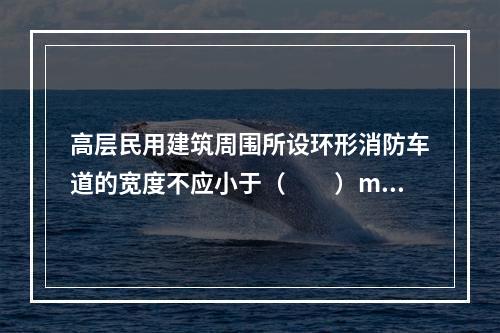 高层民用建筑周围所设环形消防车道的宽度不应小于（　　）m...